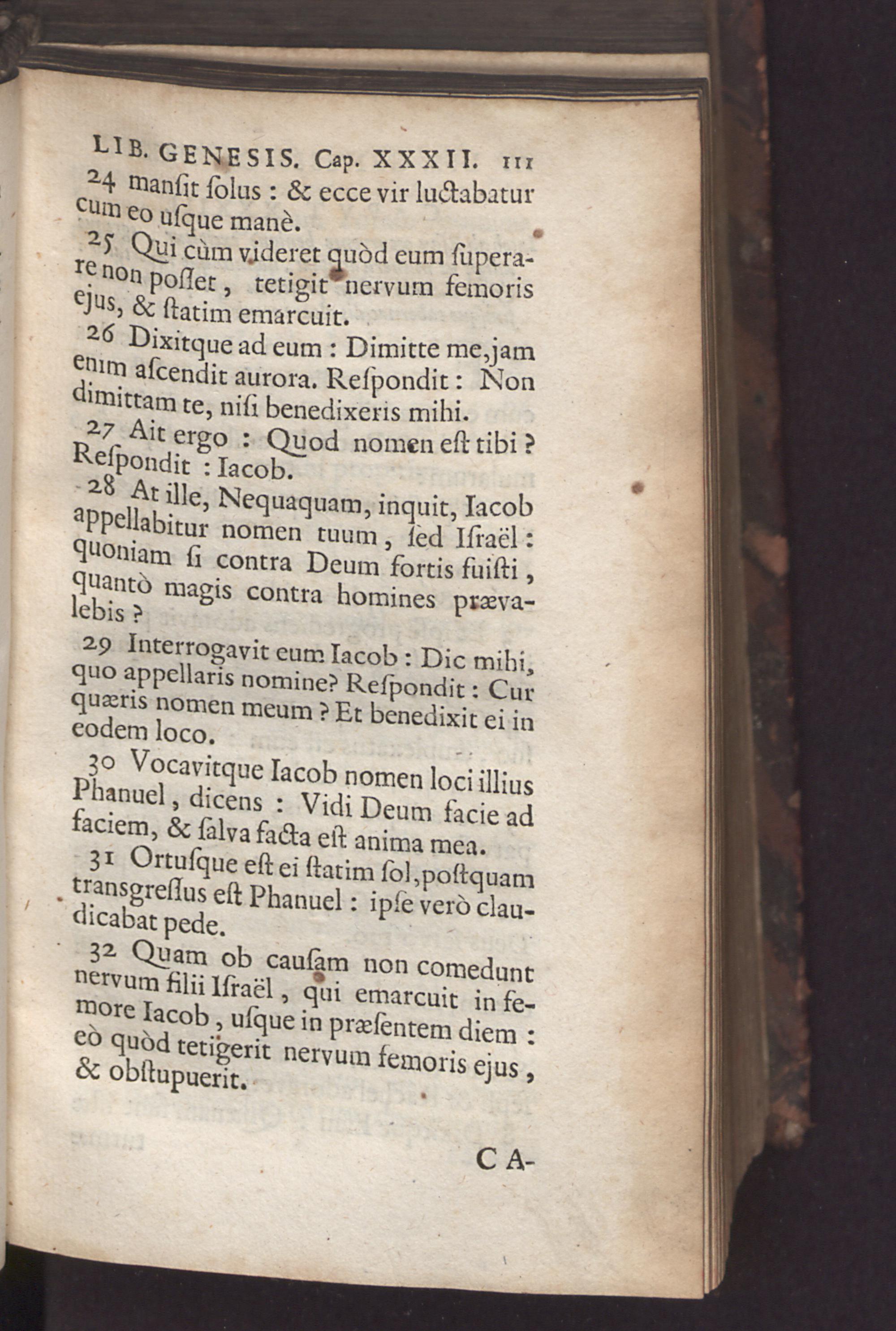 LIB. GENESIS. Cap. XXXII. 111

24 manſit ſolus : & ecce vir luctabatur cum eo uſque manè.

25 Qui cùm videret quòd eum ſuperare non poſſet, tetigit nervum femoris ejus, & ſtatim emarcuit.

26 Dixitque ad eum : Dimitte me, jam enim aſcendit aurora. Reſpondit : Non dimittam te, niſi benedixeris mihi.

27 Ait ergo : Quod nomen eſt tibi ? Reſpondit : Iacob.

28 At ille, Nequaquam, inquit, Iacob appellabitur nomen tuum, ſed Iſraël : quoniam ſi contra Deum fortis fuiſti, quantò magis contra homines prævalebis ?

29 Interrogavit eum Iacob : Dic mihi, quo appellaris nomine? Reſpondit : Cur quæris nomen meum ? Et benedixit ei in eodem loco.

30 Vocavitque Iacob nomen loci illius Phanuel, dicens : Vidi Deum facie ad faciem, & ſalva facta eſt anima mea.

31 Ortuſque eſt ei ſtatim ſol, poſtquam transgreſſus eſt Phanuel : ipſe verò claudicabat pede.

32 Quam ob cauſam non comedunt nervum filii Iſraël, qui emarcuit in femore Iacob, uſque in præſentem diem : eò quòd tetigerit nervum femoris ejus, & obſtupuerit.

CA-